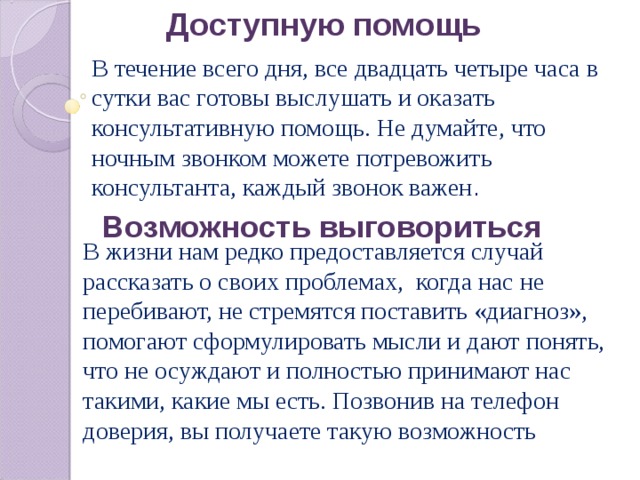 Доступную помощь

В течение всего дня, все двадцать четыре часа в сутки вас готовы выслушать и оказать консультативную помощь. Не думайте, что ночным звонком можете потревожить консультанта, каждый звонок важен.

Возможность выговориться

В жизни нам редко предоставляется случай рассказать о своих проблемах, когда нас не перебивают, не стремятся поставить «диагноз», помогают сформулировать мысли и дают понять, что не осуждают и полностью принимают нас такими, какие мы есть. Позвонив на телефон доверия, вы получаете такую возможность